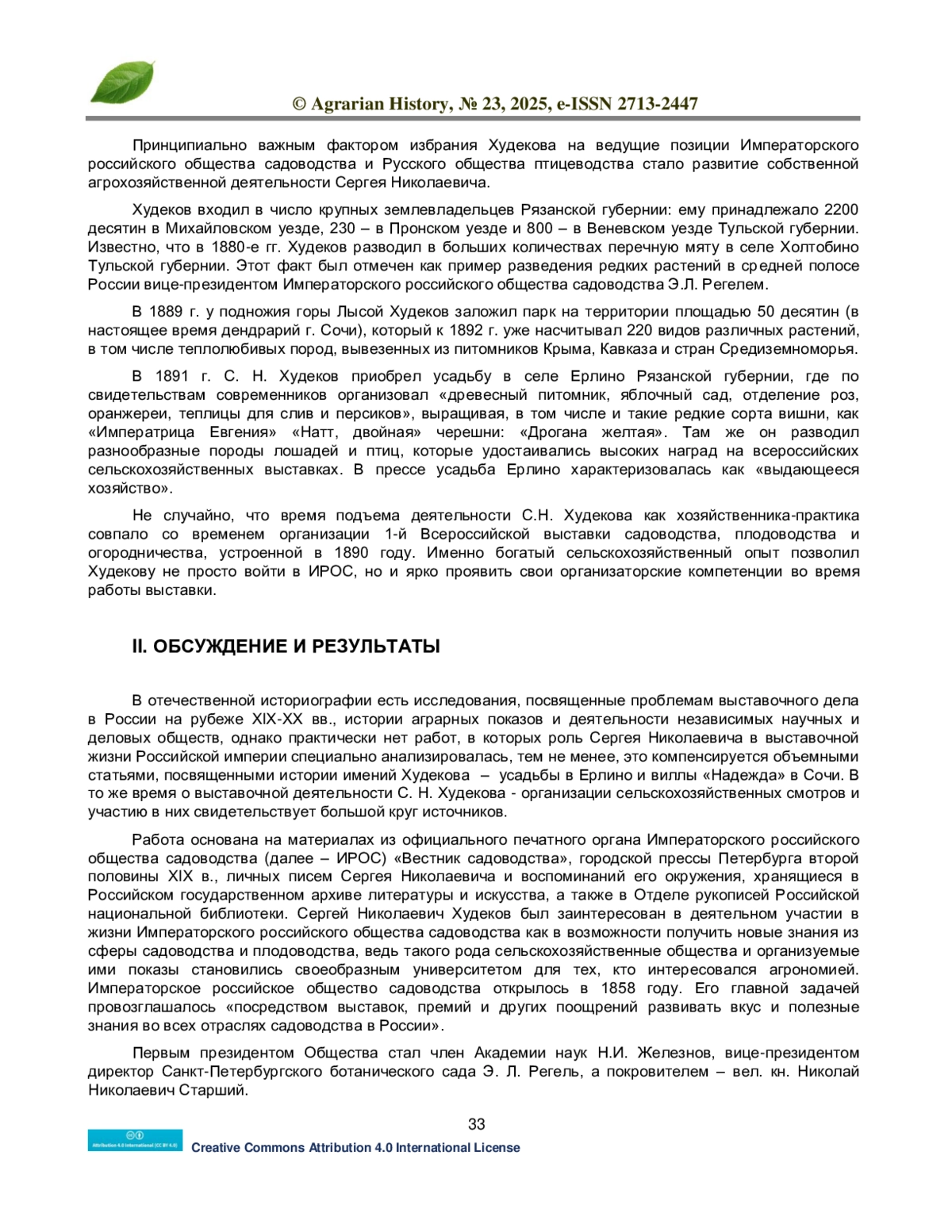 © Agrarian History, № 23, 2025, e-ISSN 2713-2447

Принципиально важным фактором избрания Худекова на ведущие позиции Императорского российского общества садоводства и Русского общества птицеводства стало развитие собственной агрохозяйственной деятельности Сергея Николаевича.

Худеков входил в число крупных землевладельцев Рязанской губернии: ему принадлежало 2200 десятин в Михайловском уезде, 230 – в Пронском уезде и 800 – в Веневском уезде Тульской губернии. Известно, что в 1880-е гг. Худеков разводил в больших количествах перечную мяту в селе Холтобино Тульской губернии. Этот факт был отмечен как пример разведения редких растений в средней полосе России вице-президентом Императорского российского общества садоводства Э.Л. Регелем.

В 1889 г. у подножия горы Лысой Худеков заложил парк на территории площадью 50 десятин (в настоящее время дендрарий г. Сочи), который к 1892 г. уже насчитывал 220 видов различных растений, в том числе теплолюбивых пород, вывезенных из питомников Крыма, Кавказа и стран Средиземноморья.

В 1891 г. С. Н. Худеков приобрел усадьбу в селе Ерлино Рязанской губернии, где по свидетельствам современников организовал «древесный питомник, яблочный сад, отделение роз, оранжереи, теплицы для слив и персиков», выращивая, в том числе и такие редкие сорта вишни, как «Императрица Евгения» «Натт, двойная» черешни: «Дрогана желтая». Там же он разводил разнообразные породы лошадей и птиц, которые удостаивались высоких наград на всероссийских сельскохозяйственных выставках. В прессе усадьба Ерлино характеризовалась как «выдающееся хозяйство».

Не случайно, что время подъема деятельности С.Н. Худекова как хозяйственника-практика совпало со временем организации 1-й Всероссийской выставки садоводства, плодоводства и огородничества, устроенной в 1890 году. Именно богатый сельскохозяйственный опыт позволил Худекову не просто войти в ИРОС, но и ярко проявить свои организаторские компетенции во время работы выставки.

II. ОБСУЖДЕНИЕ И РЕЗУЛЬТАТЫ

В отечественной историографии есть исследования, посвященные проблемам выставочного дела в России на рубеже XIX-XX вв., истории аграрных показов и деятельности независимых научных и деловых обществ, однако практически нет работ, в которых роль Сергея Николаевича в выставочной жизни Российской империи специально анализировалась, тем не менее, это компенсируется объемными статьями, посвященными истории имений Худекова – усадьбы в Ерлино и виллы «Надежда» в Сочи. В то же время о выставочной деятельности С. Н. Худекова - организации сельскохозяйственных смотров и участию в них свидетельствует большой круг источников.

Работа основана на материалах из официального печатного органа Императорского российского общества садоводства (далее – ИРОС) «Вестник садоводства», городской прессы Петербурга второй половины XIX в., личных писем Сергея Николаевича и воспоминаний его окружения, хранящиеся в Российском государственном архиве литературы и искусства, а также в Отделе рукописей Российской национальной библиотеки. Сергей Николаевич Худеков был заинтересован в деятельном участии в жизни Императорского российского общества садоводства как в возможности получить новые знания из сферы садоводства и плодоводства, ведь такого рода сельскохозяйственные общества и организуемые ими показы становились своеобразным университетом для тех, кто интересовался агрономией. Императорское российское общество садоводства открылось в 1858 году. Его главной задачей провозглашалось «посредством выставок, премий и других поощрений развивать вкус и полезные знания во всех отраслях садоводства в России».

Первым президентом Общества стал член Академии наук Н.И. Железнов, вице-президентом директор Санкт-Петербургского ботанического сада Э. Л. Регель, а покровителем – вел. кн. Николай Николаевич Старший.

33

Attribution 4.0 International (CC BY 4.0)

Creative Commons Attribution 4.0 International License